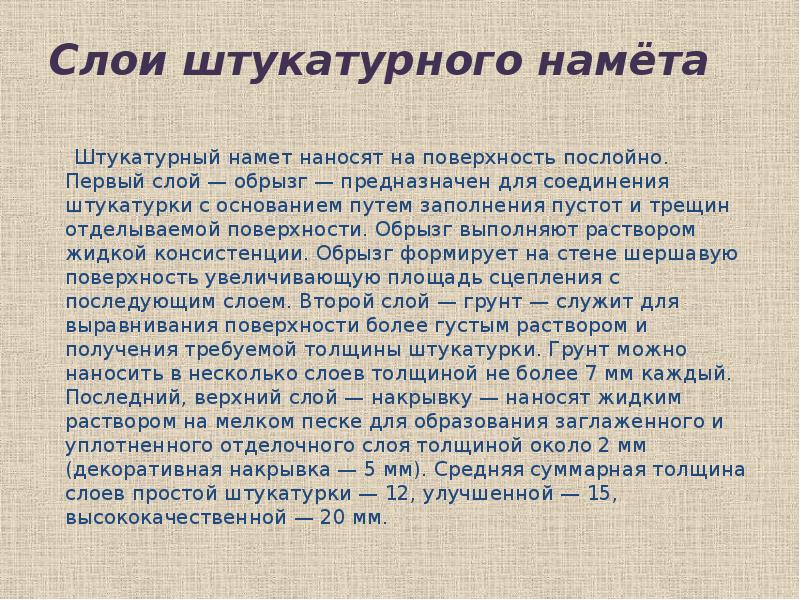 Слои штукатурного намёта

Штукатурный намет наносят на поверхность послойно. Первый слой — обрызг — предназначен для соединения штукатурки с основанием путем заполнения пустот и трещин отделываемой поверхности. Обрызг выполняют раствором жидкой консистенции. Обрызг формирует на стене шершавую поверхность увеличивающую площадь сцепления с последующим слоем. Второй слой — грунт — служит для выравнивания поверхности более густым раствором и получения требуемой толщины штукатурки. Грунт можно наносить в несколько слоев толщиной не более 7 мм каждый. Последний, верхний слой — накрывку — наносят жидким раствором на мелком песке для образования заглаженного и уплотненного отделочного слоя толщиной около 2 мм (декоративная накрывка — 5 мм). Средняя суммарная толщина слоев простой штукатурки — 12, улучшенной — 15, высококачественной — 20 мм.